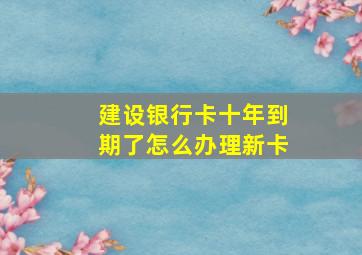 建设银行卡十年到期了怎么办理新卡